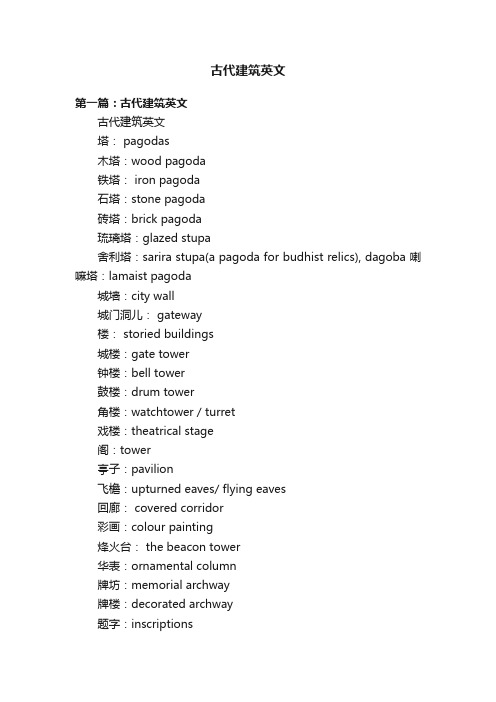 古代建筑英文

第一篇：古代建筑英文

古代建筑英文

塔： pagodas

木塔：wood pagoda

铁塔： iron pagoda

石塔：stone pagoda

砖塔：brick pagoda

琉璃塔：glazed stupa

舍利塔：sarira stupa(a pagoda for budhist relics), dagoba 喇嘛塔：lamaist pagoda

城墙：city wall

城门洞儿： gateway

楼： storied buildings

城楼：gate tower

钟楼：bell tower

鼓楼：drum tower

角楼：watchtower / turret

戏楼：theatrical stage

阁：tower

亭子：pavilion

飞檐：upturned eaves/ flying eaves

回廊： covered corridor

彩画：colour painting

烽火台： the beacon tower

华表：ornamental column

牌坊：memorial archway

牌楼：decorated archway

题字：inscriptions